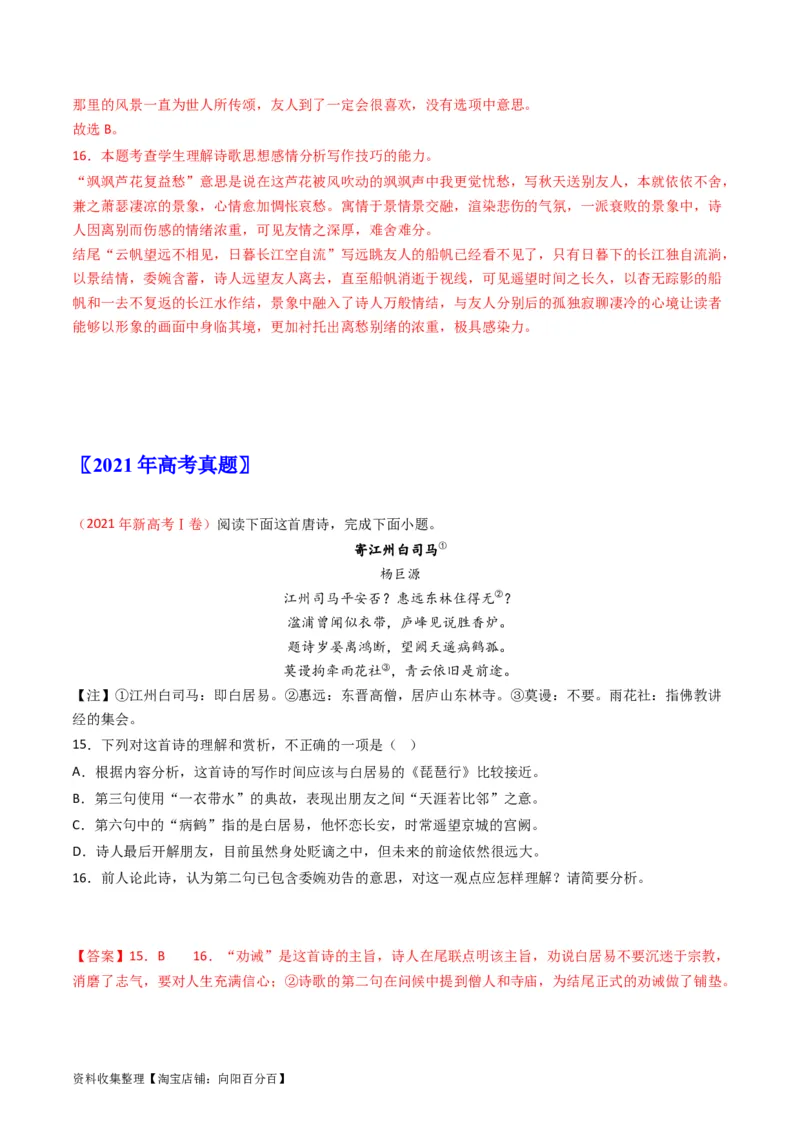 那里的风景一直为世人所传颂，友人到了一定会很喜欢，没有选项中意思。
故选 B。

16．本题考查学生理解诗歌思想感情分析写作技巧的能力。

“飒飒芦花复益愁”意思是说在这芦花被风吹动的飒飒声中我更觉忧愁，写秋天送别友人，本就依依不舍，兼之萧瑟凄凉的景象，心情愈加惆怅哀愁。寓情于景情景交融，渲染悲伤的气氛，一派衰败的景象中，诗人因离别而伤感的情绪浓重，可见友情之深厚，难舍难分。

结尾“云帆望远不相见，日暮长江空自流”写远眺友人的船帆已经看不见了，只有日暮下的长江独自流淌，以景结情，委婉含蓄，诗人远望友人离去，直至船帆消逝于视线，可见遥望时间之长久，以杳无踪影的船帆和一去不复返的长江水作结，景象中融入了诗人万般情结，与友人分别后的孤独寂聊凄冷的心境让读者能够以形象的画面中身临其境，更加衬托出离愁别绪的浓重，极具感染力。

〖2021 年高考真题〗

（2021 年新高考Ⅰ卷）阅读下面这首唐诗，完成下面小题。

寄江州白司马①

杨巨源

江州司马平安否？惠远东林住得无②？

湓浦曾闻似衣带，庐峰见说胜香炉。

题诗岁晏离鸿断，望阙天遥病鹤孤。

莫谩拘牵雨花社③，青云依旧是前途。

【注】①江州白司马：即白居易。②惠远：东晋高僧，居庐山东林寺。③莫谩：不要。雨花社：指佛教讲经的集会。

15．下列对这首诗的理解和赏析，不正确的一项是（　）

A．根据内容分析，这首诗的写作时间应该与白居易的《琵琶行》比较接近。

B．第三句使用“一衣带水”的典故，表现出朋友之间“天涯若比邻”之意。

C．第六句中的“病鹤”指的是白居易，他怀恋长安，时常遥望京城的宫阙。

D．诗人最后开解朋友，目前虽然身处贬谪之中，但未来的前途依然很远大。

16．前人论此诗，认为第二句已包含委婉劝告的意思，对这一观点应怎样理解？请简要分析。

【答案】15．B　　16．“劝诫”是这首诗的主旨，诗人在尾联点明该主旨，劝说白居易不要沉迷于宗教，消磨了志气，要对人生充满信心；②诗歌的第二句在问候中提到僧人和寺庙，为结尾正式的劝诫做了铺垫。

资料收集整理【淘宝店铺：向阳百分百】